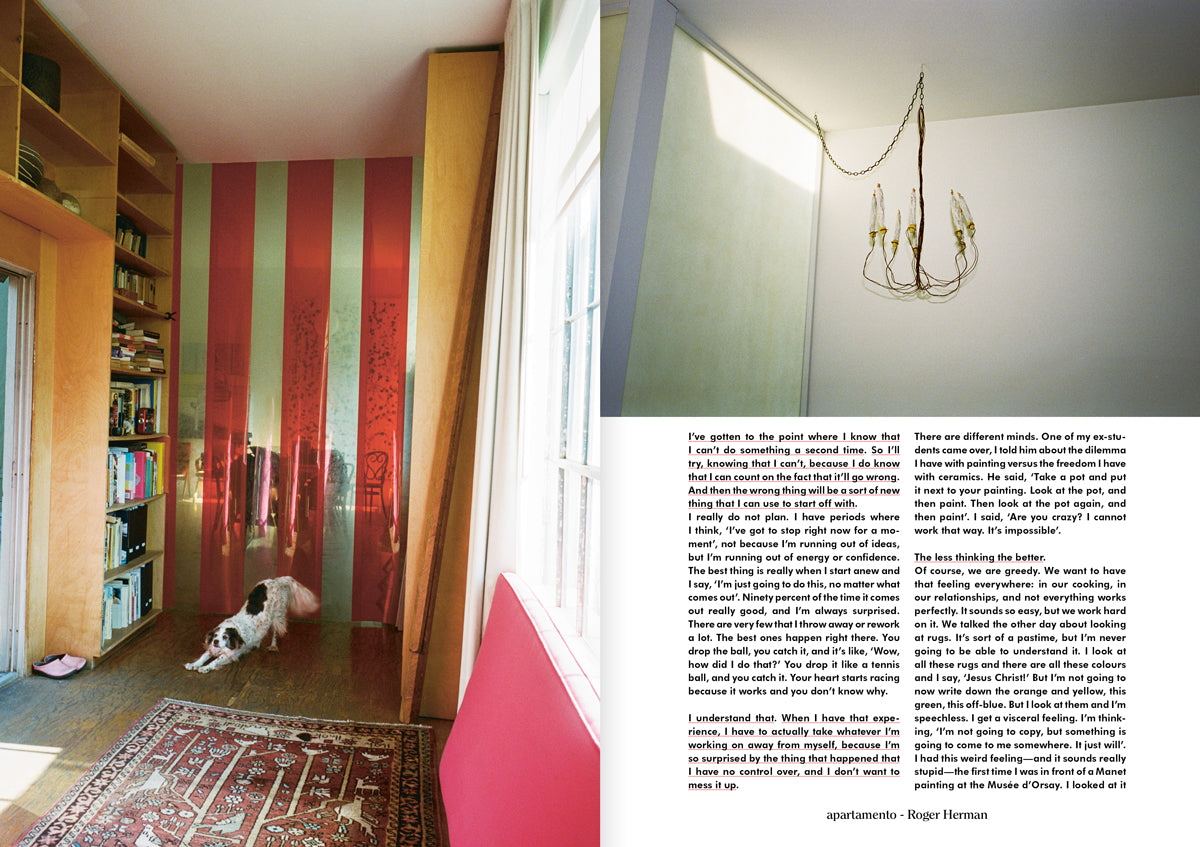 I've gotten to the point where I know that I can't do something a second time. So I'll try, knowing that I can't, because I do know that I can count on the fact that it'll go wrong. And then the wrong thing will be a sort of new thing that I can use to start off with.
I really do not plan. I have periods where I think, 'I've got to stop right now for a moment', not because I'm running out of ideas, but I'm running out of energy or confidence. The best thing is really when I start anew and I say, 'I'm just going to do this, no matter what comes out'. Ninety percent of the time it comes out really good, and I'm always surprised. There are very few that I throw away or rework a lot. The best ones happen right there. You drop the ball, you catch it, and it's like, 'Wow, how did I do that?' You drop it like a tennis ball, and you catch it. Your heart starts racing because it works and you don't know why.

I understand that. When I have that experience, I have to actually take whatever I'm working on away from myself, because I'm so surprised by the thing that happened that I have no control over, and I don't want to mess it up.

There are different minds. One of my ex-students came over, I told him about the dilemma I have with painting versus the freedom I have with ceramics. He said, 'Take a pot and put it next to your painting. Look at the pot, and then paint. Then look at the pot again, and then paint'. I said, 'Are you crazy? I cannot work that way. It's impossible'.

The less thinking the better.
Of course, we are greedy. We want to have that feeling everywhere: in our cooking, in our relationships, and not everything works perfectly. It sounds so easy, but we work hard on it. We talked the other day about looking at rugs. It's sort of a pastime, but I'm never going to be able to understand it. I look at all these rugs and there are all these colours and I say, 'Jesus Christ!' But I'm not going to now write down the orange and yellow, this green, this off-blue. But I look at them and I'm speechless. I get a visceral feeling. I'm thinking, 'I'm not going to copy, but something is going to come to me somewhere. It just will'. I had this weird feeling—and it sounds really stupid—the first time I was in front of a Manet painting at the Musée d'Orsay. I looked at it

apartamento - Roger Herman